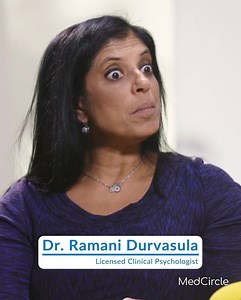 Dr. Ramani Durvasula
Licensed Clinical Psychologist

MedCircle